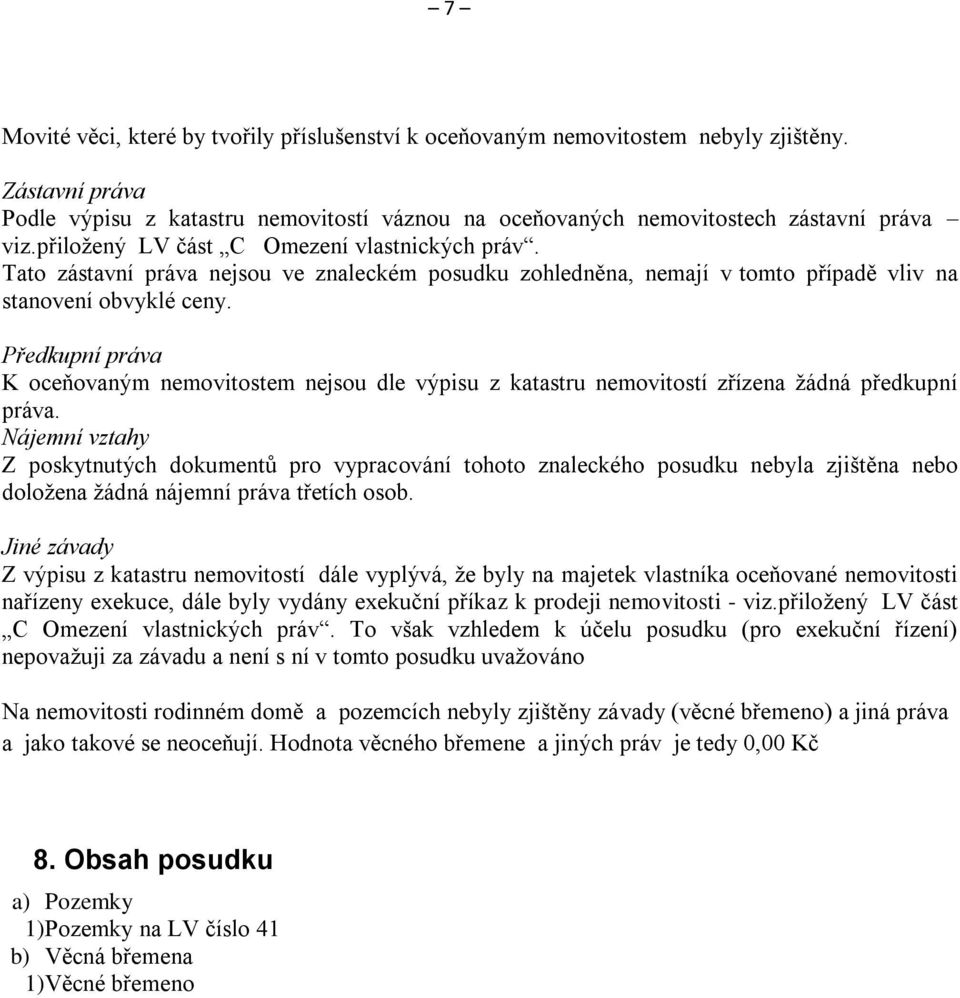 – 7 –

Movité věci, které by tvořily příslušenství k oceňovaným nemovitostem nebyly zjištěny.

Zástavní práva
Podle výpisu z katastru nemovitostí váznou na oceňovaných nemovitostech zástavní práva – viz.přiložený LV část „C Omezení vlastnických práv“.
Tato zástavní práva nejsou ve znaleckém posudku zohledněna, nemají v tomto případě vliv na stanovení obvyklé ceny.

Předkupní práva
K oceňovaným nemovitostem nejsou dle výpisu z katastru nemovitostí zřízena žádná předkupní práva.
Nájemní vztahy
Z poskytnutých dokumentů pro vypracování tohoto znaleckého posudku nebyla zjištěna nebo doložena žádná nájemní práva třetích osob.

Jiné závady
Z výpisu z katastru nemovitostí dále vyplývá, že byly na majetek vlastníka oceňované nemovitosti nařízeny exekuce, dále byly vydány exekuční příkaz k prodeji nemovitosti - viz.přiložený LV část „C Omezení vlastnických práv“. To však vzhledem k účelu posudku (pro exekuční řízení) nepovažuji za závadu a není s ní v tomto posudku uvažováno

Na nemovitosti rodinném domě a pozemcích nebyly zjištěny závady (věcné břemeno) a jiná práva a jako takové se neoceňují. Hodnota věcného břemene a jiných práv je tedy 0,00 Kč

8. Obsah posudku
a) Pozemky
1)Pozemky na LV číslo 41
b) Věcná břemena
1)Věcné břemeno